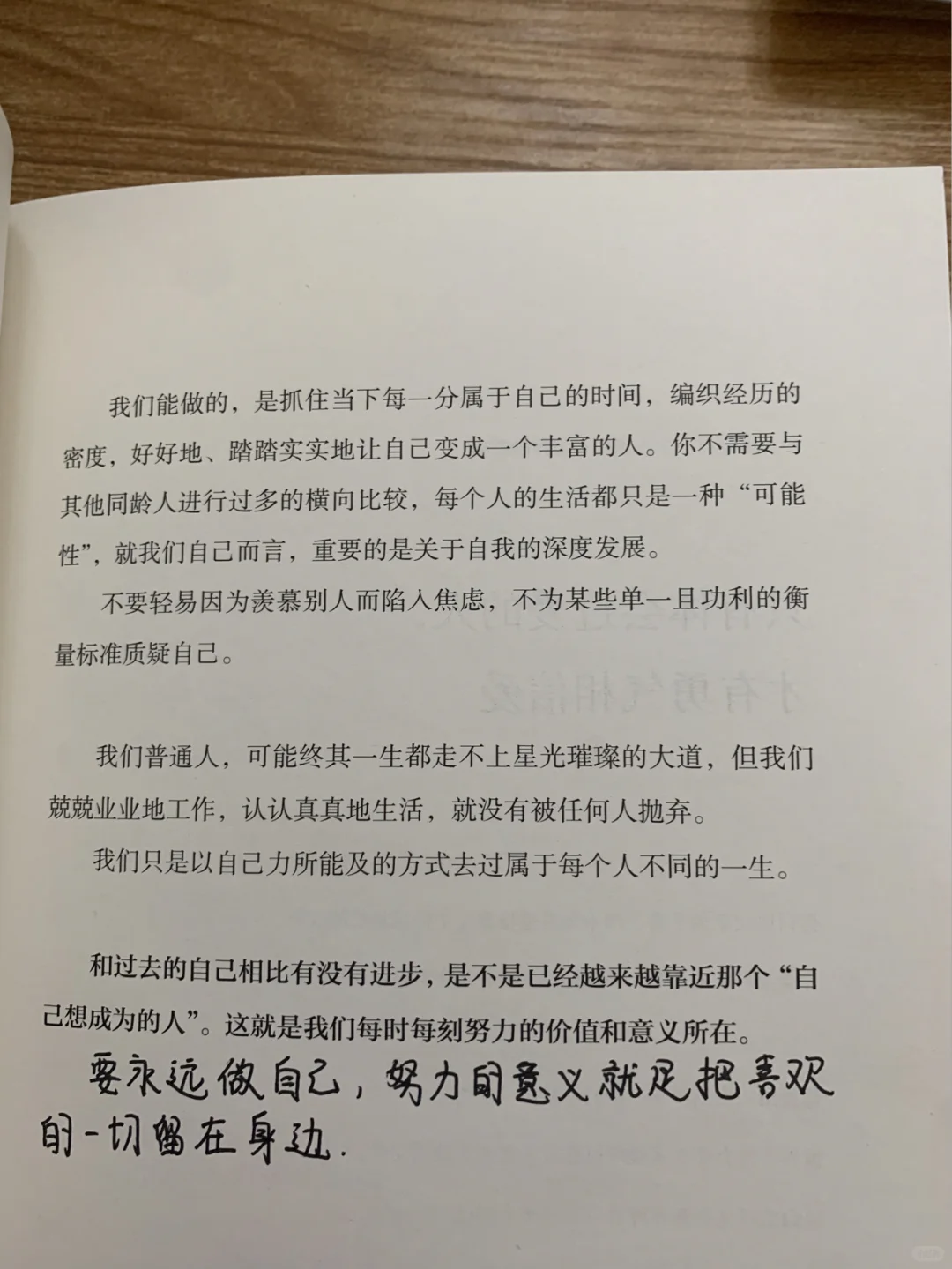 我们能做的，是抓住当下每一分属于自己的时间，编织经历的密度，好好地、踏踏实实地让自己变成一个丰富的人。你不需要与其他同龄人进行过多的横向比较，每个人的生活都只是一种“可能性”，就我们自己而言，重要的是关于自我的深度发展。

不要轻易因为羡慕别人而陷入焦虑，不为某些单一且功利的衡量标准质疑自己。

我们普通人，可能终其一生都走不上星光璀璨的大道，但我们兢兢业业地工作，认认真真地生活，就没有被任何人抛弃。

我们只是以自己力所能及的方式去过属于每个人不同的一生。

和过去的自己相比有没有进步，是不是已经越来越靠近那个“自己想成为的人”。这就是我们每时每刻努力的价值和意义所在。

要永远做自己，努力的意义就是把喜欢的一切留在身边.